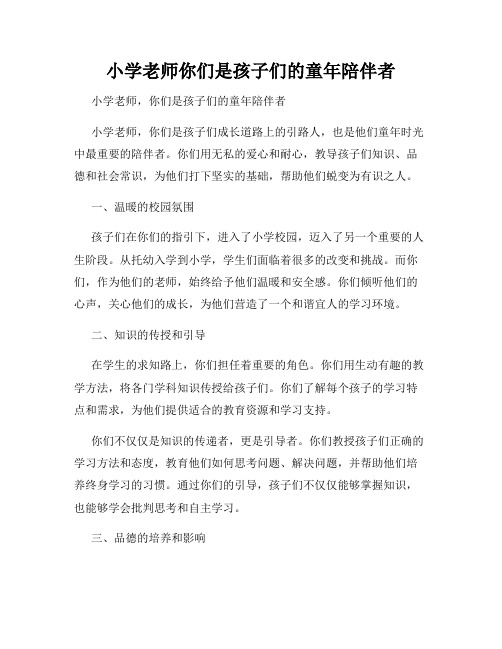 小学老师你们是孩子们的童年陪伴者

小学老师，你们是孩子们的童年陪伴者

小学老师，你们是孩子们成长道路上的引路人，也是他们童年时光中最重要的陪伴者。你们用无私的爱心和耐心，教导孩子们知识、品德和社会常识，为他们打下坚实的基础，帮助他们蜕变为有识之人。

一、温暖的校园氛围

孩子们在你们的指引下，进入了小学校园，迈入了另一个重要的人生阶段。从托幼入学到小学，学生们面临着很多的改变和挑战。而你们，作为他们的老师，始终给予他们温暖和安全感。你们倾听他们的心声，关心他们的成长，为他们营造了一个和谐宜人的学习环境。

二、知识的传授和引导

在学生的求知路上，你们担任着重要的角色。你们用生动有趣的教学方法，将各门学科知识传授给孩子们。你们了解每个孩子的学习特点和需求，为他们提供适合的教育资源和学习支持。

你们不仅仅是知识的传递者，更是引导者。你们教授孩子们正确的学习方法和态度，教育他们如何思考问题、解决问题，并帮助他们培养终身学习的习惯。通过你们的引导，孩子们不仅仅能够掌握知识，也能够学会批判思考和自主学习。

三、品德的培养和影响